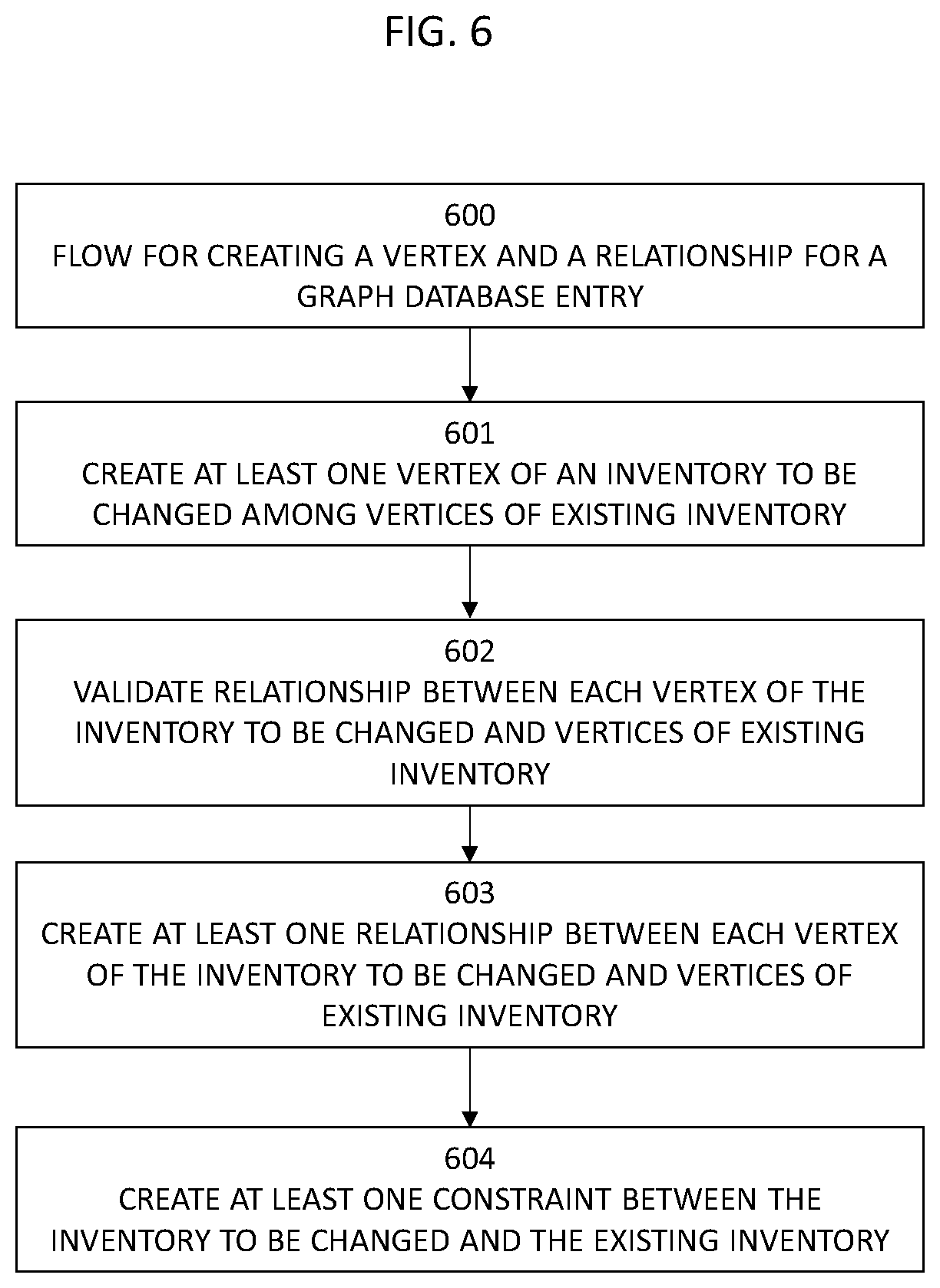 FIG. 6

600
FLOW FOR CREATING A VERTEX AND A RELATIONSHIP FOR A GRAPH DATABASE ENTRY

601
CREATE AT LEAST ONE VERTEX OF AN INVENTORY TO BE CHANGED AMONG VERTICES OF EXISTING INVENTORY

602
VALIDATE RELATIONSHIP BETWEEN EACH VERTEX OF THE INVENTORY TO BE CHANGED AND VERTICES OF EXISTING INVENTORY

603
CREATE AT LEAST ONE RELATIONSHIP BETWEEN EACH VERTEX OF THE INVENTORY TO BE CHANGED AND VERTICES OF EXISTING INVENTORY

604
CREATE AT LEAST ONE CONSTRAINT BETWEEN THE INVENTORY TO BE CHANGED AND THE EXISTING INVENTORY